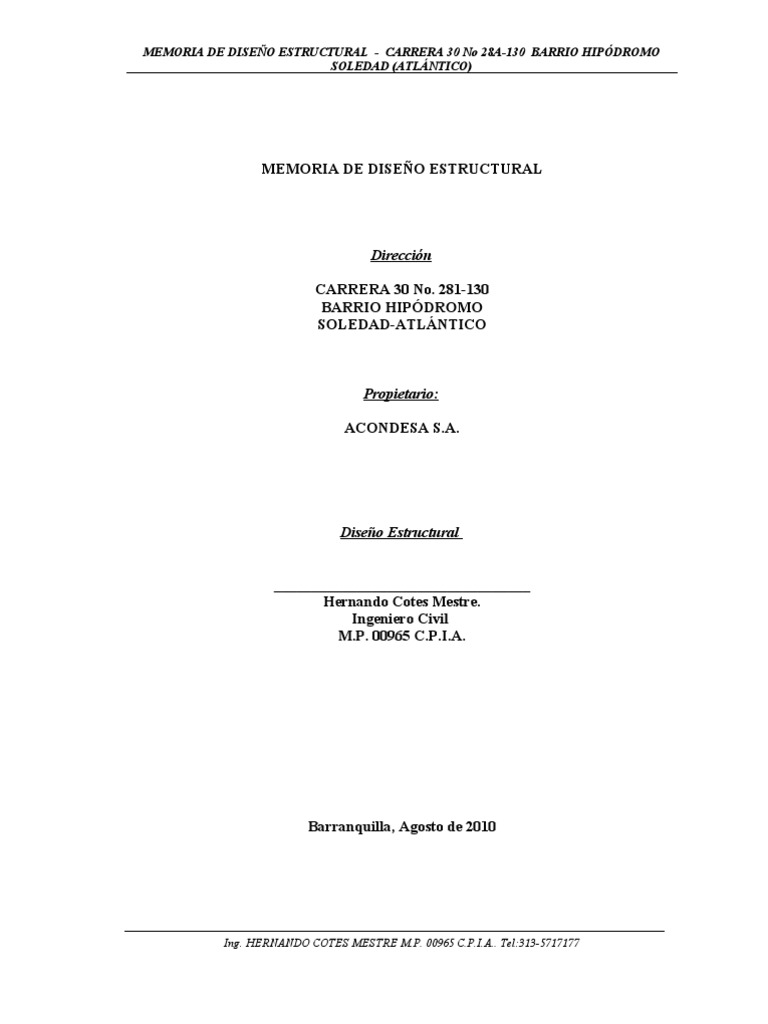 MEMORIA DE DISEÑO ESTRUCTURAL - CARRERA 30 No 28A-130 BARRIO HIPÓDROMO SOLEDAD (ATLÁNTICO)

MEMORIA DE DISEÑO ESTRUCTURAL

Dirección

CARRERA 30 No. 281-130
BARRIO HIPÓDROMO
SOLEDAD-ATLÁNTICO

Propietario:

ACONDESA S.A.

Diseño Estructural

Hernando Cotes Mestre.
Ingeniero Civil
M.P. 00965 C.P.I.A.

Barranquilla, Agosto de 2010

Ing. HERNANDO COTES MESTRE M.P. 00965 C.P.I.A.. Tel:313-5717177